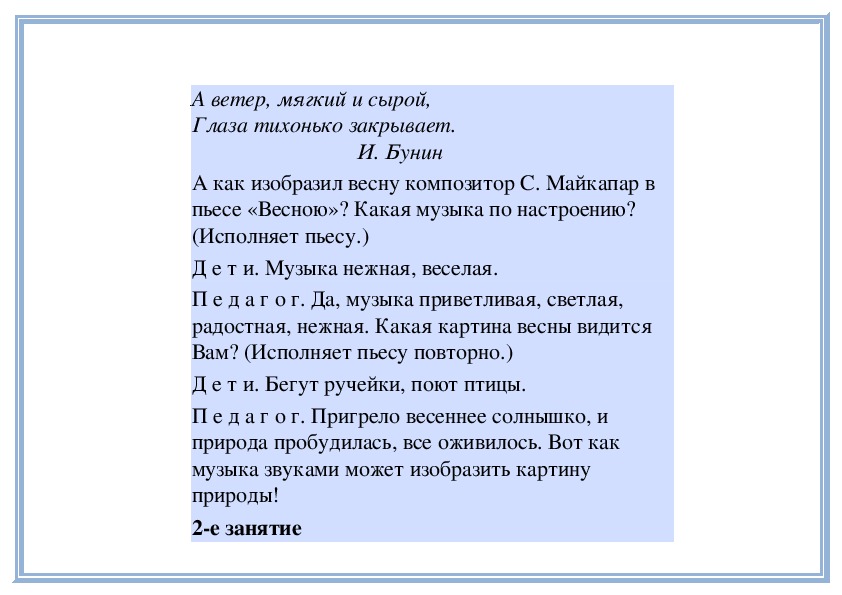 А ветер, мягкий и сырой,
Глаза тихонько закрывает.
И. Бунин

А как изобразил весну композитор С. Майкапар в пьесе «Весною»? Какая музыка по настроению? (Исполняет пьесу.)

Д е т и. Музыка нежная, веселая.

П е д а г о г. Да, музыка приветливая, светлая, радостная, нежная. Какая картина весны видится Вам? (Исполняет пьесу повторно.)

Д е т и. Бегут ручейки, поют птицы.

П е д а г о г. Пригрело весеннее солнышко, и природа пробудилась, все оживилось. Вот как музыка звуками может изобразить картину природы!

2-е занятие